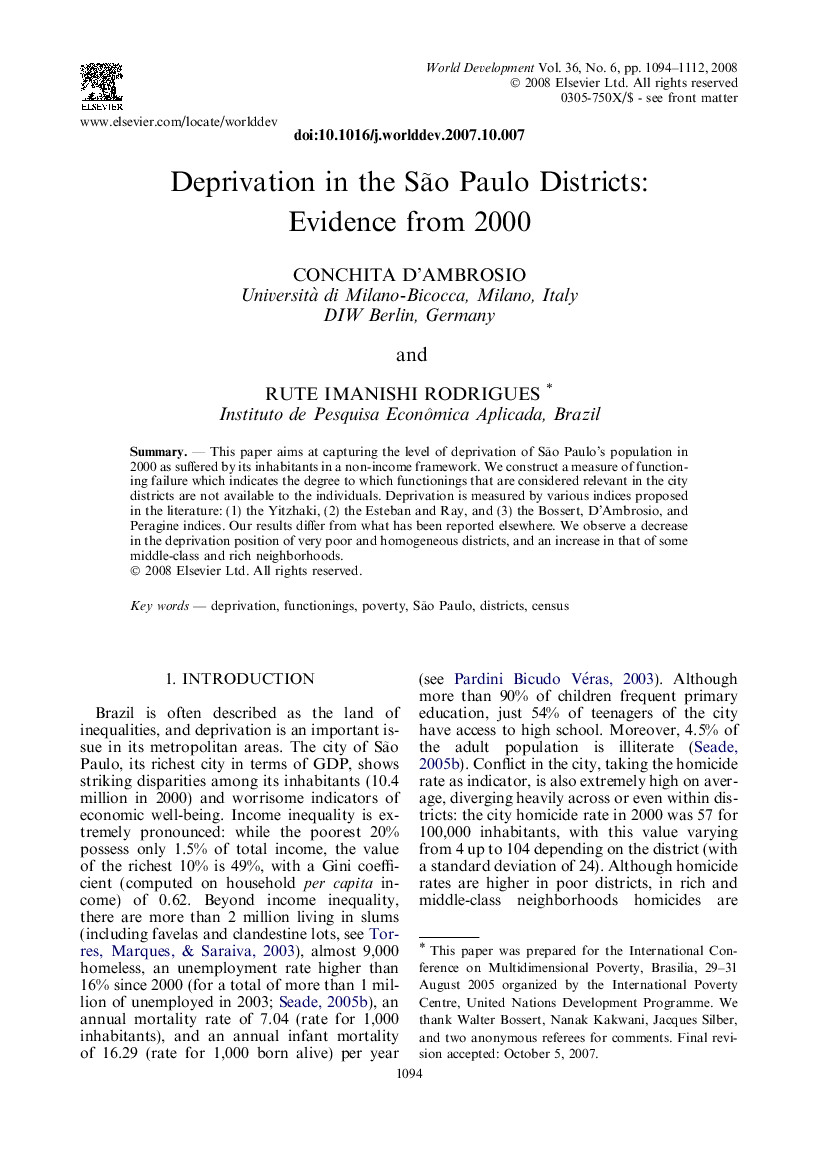 ELSEVIER

www.elsevier.com/locate/worlddev

World Development Vol. 36, No. 6, pp. 1094–1112, 2008
© 2008 Elsevier Ltd. All rights reserved
0305-750X/$ - see front matter

doi:10.1016/j.worlddev.2007.10.007

Deprivation in the São Paulo Districts: Evidence from 2000

CONCHITA D'AMBROSIO
Università di Milano-Bicocca, Milano, Italy
DIW Berlin, Germany

and

RUTE IMANISHI RODRIGUES *
Instituto de Pesquisa Econômica Aplicada, Brazil

Summary. — This paper aims at capturing the level of deprivation of São Paulo's population in 2000 as suffered by its inhabitants in a non-income framework. We construct a measure of functioning failure which indicates the degree to which functionings that are considered relevant in the city districts are not available to the individuals. Deprivation is measured by various indices proposed in the literature: (1) the Yitzhaki, (2) the Esteban and Ray, and (3) the Bossert, D'Ambrosio, and Peragine indices. Our results differ from what has been reported elsewhere. We observe a decrease in the deprivation position of very poor and homogeneous districts, and an increase in that of some middle-class and rich neighborhoods.
© 2008 Elsevier Ltd. All rights reserved.

Key words — deprivation, functionings, poverty, São Paulo, districts, census

1. INTRODUCTION

Brazil is often described as the land of inequalities, and deprivation is an important issue in its metropolitan areas. The city of São Paulo, its richest city in terms of GDP, shows striking disparities among its inhabitants (10.4 million in 2000) and worrisome indicators of economic well-being. Income inequality is extremely pronounced: while the poorest 20% possess only 1.5% of total income, the value of the richest 10% is 49%, with a Gini coefficient (computed on household per capita income) of 0.62. Beyond income inequality, there are more than 2 million living in slums (including favelas and clandestine lots, see Torres, Marques, & Saraiva, 2003), almost 9,000 homeless, an unemployment rate higher than 16% since 2000 (for a total of more than 1 million of unemployed in 2003; Seade, 2005b), an annual mortality rate of 7.04 (rate for 1,000 inhabitants), and an annual infant mortality of 16.29 (rate for 1,000 born alive) per year (see Pardini Bicudo Véras, 2003). Although more than 90% of children frequent primary education, just 54% of teenagers of the city have access to high school. Moreover, 4.5% of the adult population is illiterate (Seade, 2005b). Conflict in the city, taking the homicide rate as indicator, is also extremely high on average, diverging heavily across or even within districts: the city homicide rate in 2000 was 57 for 100,000 inhabitants, with this value varying from 4 up to 104 depending on the district (with a standard deviation of 24). Although homicide rates are higher in poor districts, in rich and middle-class neighborhoods homicides are

* This paper was prepared for the International Conference on Multidimensional Poverty, Brasilia, 29–31 August 2005 organized by the International Poverty Centre, United Nations Development Programme. We thank Walter Bossert, Nanak Kakwani, Jacques Silber, and two anonymous referees for comments. Final revision accepted: October 5, 2007.

1094